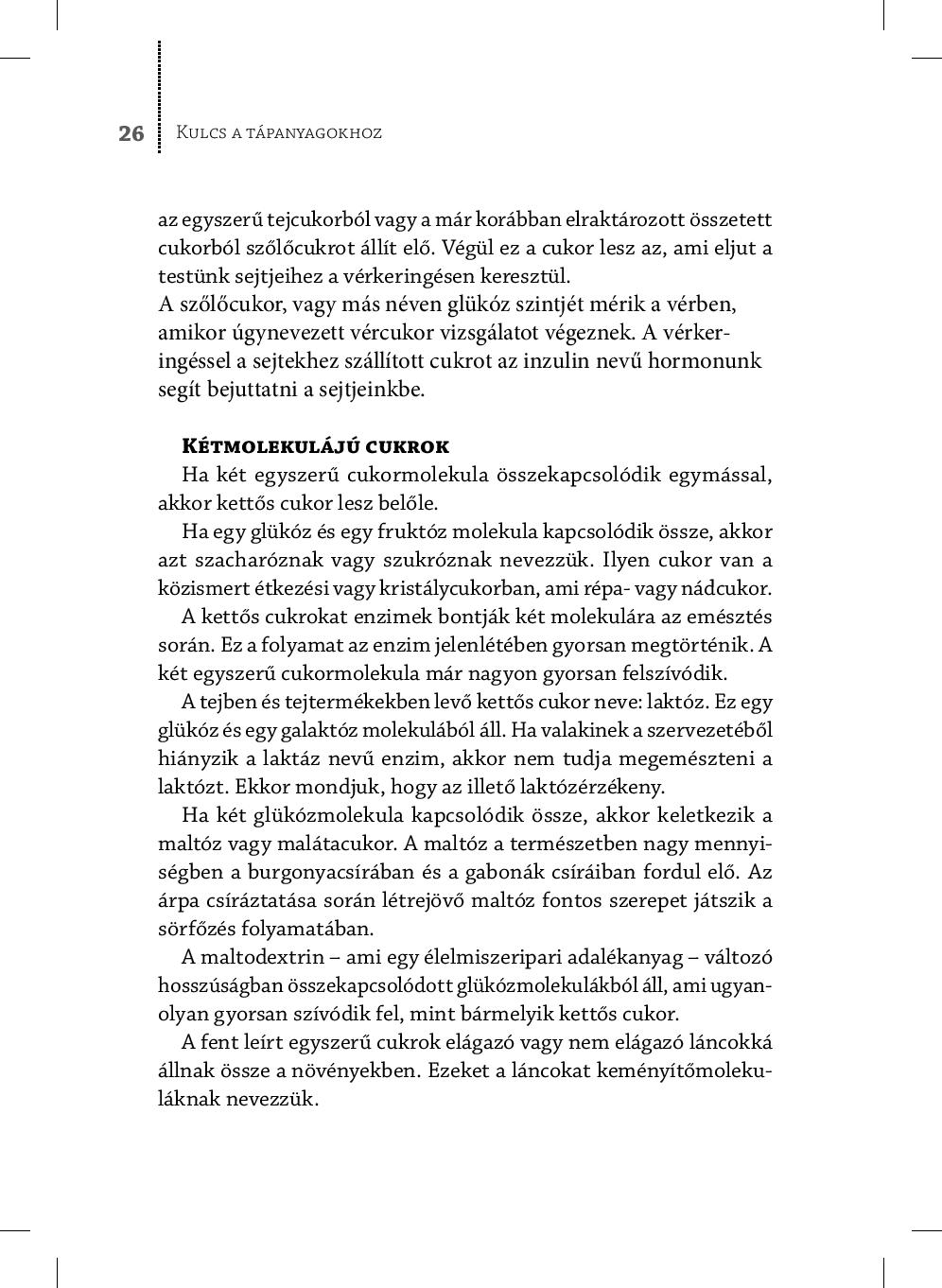 26 Kulcs a tápanyagokhoz

az egyszerű tejcukorból vagy a már korábban elraktározott összetett cukorból szőlőcukrot állít elő. Végül ez a cukor lesz az, ami eljut a testünk sejtjeihez a vérkeringésen keresztül.
A szőlőcukor, vagy más néven glükóz szintjét mérik a vérben, amikor úgynevezett vércukor vizsgálatot végeznek. A vérkeringéssel a sejtekhez szállított cukrot az inzulin nevű hormonunk segít bejuttatni a sejtjeinkbe.

Kétmolekulájú cukrok
Ha két egyszerű cukormolekula összekapcsolódik egymással, akkor kettős cukor lesz belőle.
Ha egy glükóz és egy fruktóz molekula kapcsolódik össze, akkor azt szacharóznak vagy szukróznak nevezzük. Ilyen cukor van a közismert étkezési vagy kristálycukorban, ami répa- vagy nádcukor.
A kettős cukrokat enzimek bontják két molekulára az emésztés során. Ez a folyamat az enzim jelenlétében gyorsan megtörténik. A két egyszerű cukormolekula már nagyon gyorsan felszívódik.
A tejben és tejtermékekben levő kettős cukor neve: laktóz. Ez egy glükóz és egy galaktóz molekulából áll. Ha valakinek a szervezetéből hiányzik a laktáz nevű enzim, akkor nem tudja megemészteni a laktózt. Ekkor mondjuk, hogy az illető laktózérzékeny.
Ha két glükózmolekula kapcsolódik össze, akkor keletkezik a maltóz vagy malátacukor. A maltóz a természetben nagy mennyiségben a burgonyacsírában és a gabonák csíráiban fordul elő. Az árpa csíráztatása során létrejövő maltóz fontos szerepet játszik a sörfőzés folyamatában.
A maltodextrin – ami egy élelmiszeripari adalékanyag – változó hosszúságban összekapcsolódott glükózmolekulákból áll, ami ugyanolyan gyorsan szívódik fel, mint bármelyik kettős cukor.
A fent leírt egyszerű cukrok elágazó vagy nem elágazó láncokká állnak össze a növényekben. Ezeket a láncokat keményítőmolekuláknak nevezzük.